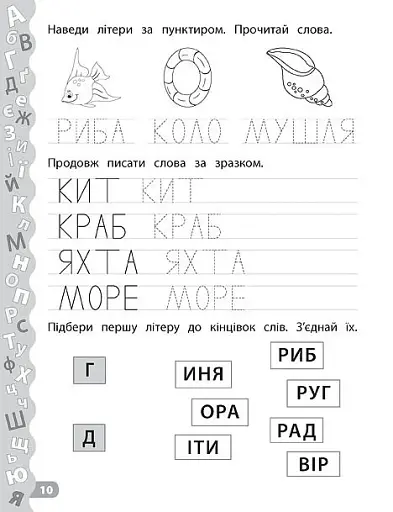 А Б В Г Ґ Д Е Є Ж З И І Ї Й К Л М Н О П Р С Т У Ф Х Ц Ч Ш Щ Ь Ю Я

Наведи літери за пунктиром. Прочитай слова.

РИБА КОЛО МУШЛЯ

Продовж писати слова за зразком.

КИТ КИТ
КРАБ КРАБ
ЯХТА ЯХТА
МОРЕ МОРЕ

Підбери першу літеру до кінцівок слів. З'єднай їх.

Г
Д

ИНЯ
ОРА
ІТИ

РИБ
РУГ
РАД
ВІР

10